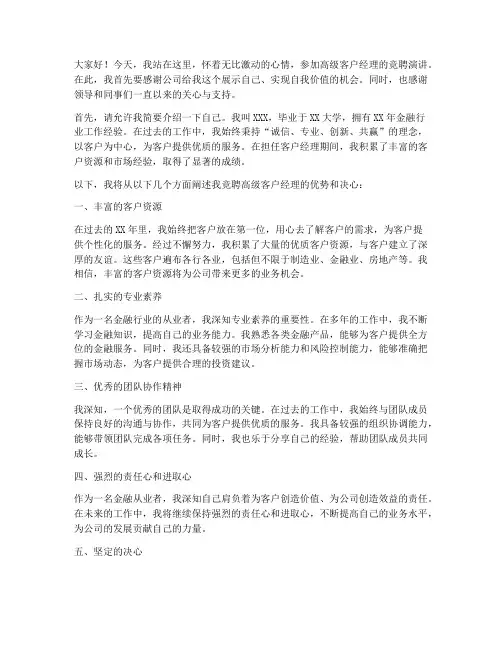 大家好！今天，我站在这里，怀着无比激动的心情，参加高级客户经理的竞聘演讲。在此，我首先要感谢公司给我这个展示自己、实现自我价值的机会。同时，也感谢领导和同事们一直以来的关心与支持。

首先，请允许我简要介绍一下自己。我叫XXX，毕业于XX大学，拥有XX年金融行业工作经验。在过去的工作中，我始终秉持"诚信、专业、创新、共赢"的理念，以客户为中心，为客户提供优质的服务。在担任客户经理期间，我积累了丰富的客户资源和市场经验，取得了显著的成绩。

以下，我将从以下几个方面阐述我竞聘高级客户经理的优势和决心：

一、丰富的客户资源

在过去的XX年里，我始终把客户放在第一位，用心去了解客户的需求，为客户提供个性化的服务。经过不懈努力，我积累了大量的优质客户资源，与客户建立了深厚的友谊。这些客户遍布各行各业，包括但不限于制造业、金融业、房地产等。我相信，丰富的客户资源将为公司带来更多的业务机会。

二、扎实的专业素养

作为一名金融行业的从业者，我深知专业素养的重要性。在多年的工作中，我不断学习金融知识，提高自己的业务能力。我熟悉各类金融产品，能够为客户提供全方位的金融服务。同时，我还具备较强的市场分析能力和风险控制能力，能够准确把握市场动态，为客户提供合理的投资建议。

三、优秀的团队协作精神

我深知，一个优秀的团队是取得成功的关键。在过去的工作中，我始终与团队成员保持良好的沟通与协作，共同为客户提供优质的服务。我具备较强的组织协调能力，能够带领团队完成各项任务。同时，我也乐于分享自己的经验，帮助团队成员共同成长。

四、强烈的责任心和进取心

作为一名金融从业者，我深知自己肩负着为客户创造价值、为公司创造效益的责任。在未来的工作中，我将继续保持强烈的责任心和进取心，不断提高自己的业务水平，为公司的发展贡献自己的力量。

五、坚定的决心